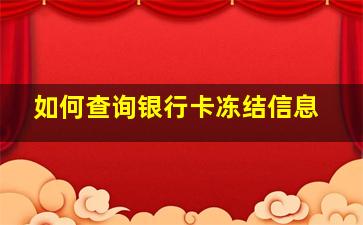 如何查询银行卡冻结信息